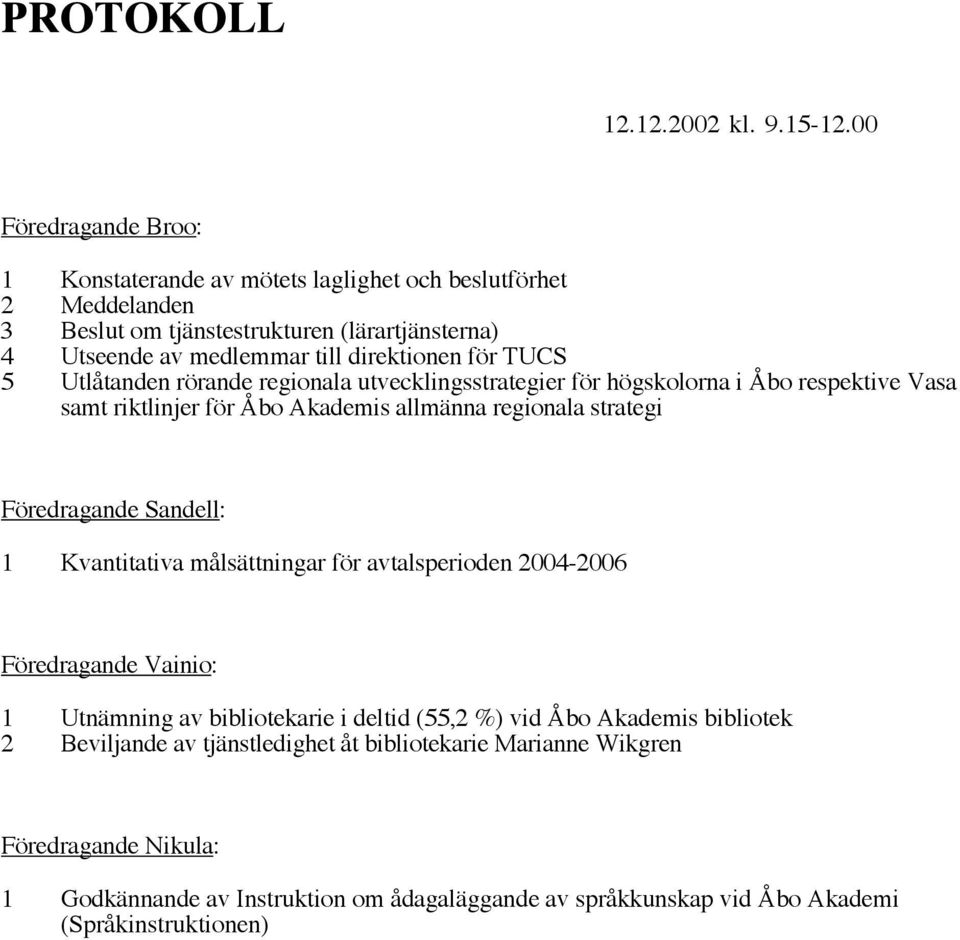 PROTOKOLL

12.12.2002 kl. 9.15-12.00

Föredragande Broo:

1 Konstaterande av mötets laglighet och beslutförhet
2 Meddelanden
3 Beslut om tjänstestrukturen (lärartjänsterna)
4 Utseende av medlemmar till direktionen för TUCS
5 Utlåtanden rörande regionala utvecklingsstrategier för högskolorna i Åbo respektive Vasa samt riktlinjer för Åbo Akademis allmänna regionala strategi

Föredragande Sandell:

1 Kvantitativa målsättningar för avtalsperioden 2004-2006

Föredragande Vainio:

1 Utnämning av bibliotekarie i deltid (55,2 %) vid Åbo Akademis bibliotek
2 Beviljande av tjänstledighet åt bibliotekarie Marianne Wikgren

Föredragande Nikula:

1 Godkännande av Instruktion om ådagaläggande av språkkunskap vid Åbo Akademi (Språkinstruktionen)